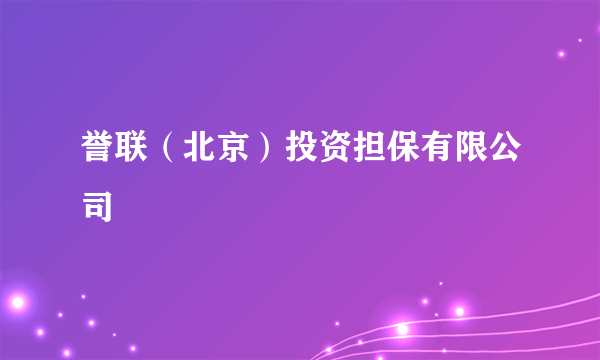 誉联（北京）投资担保有限公司